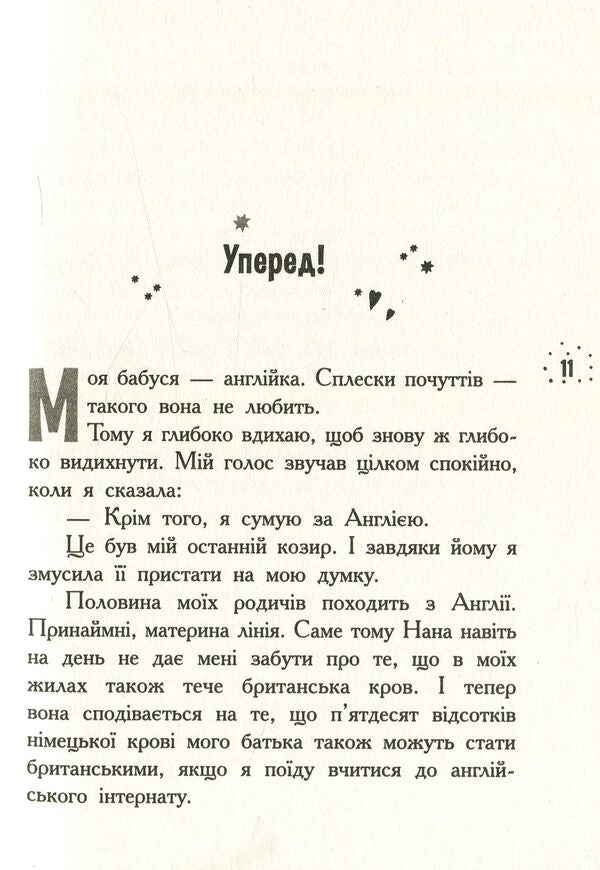 Уперед!

11

Моя бабуся — англійка. Сплески почуттів — такого вона не любить.

Тому я глибоко вдихаю, щоб знову ж глибоко видихнути. Мій голос звучав цілком спокійно, коли я сказала:

— Крім того, я сумую за Англією.

Це був мій останній козир. І завдяки йому я змусила її пристати на мою думку.

Половина моїх родичів походить з Англії. Принаймні, материна лінія. Саме тому Нана навіть на день не дає мені забути про те, що в моїх жилах також тече британська кров. І тепер вона сподівається на те, що п'ятдесят відсотків німецької крові мого батька також можуть стати британськими, якщо я поїду вчитися до англійського інтернату.